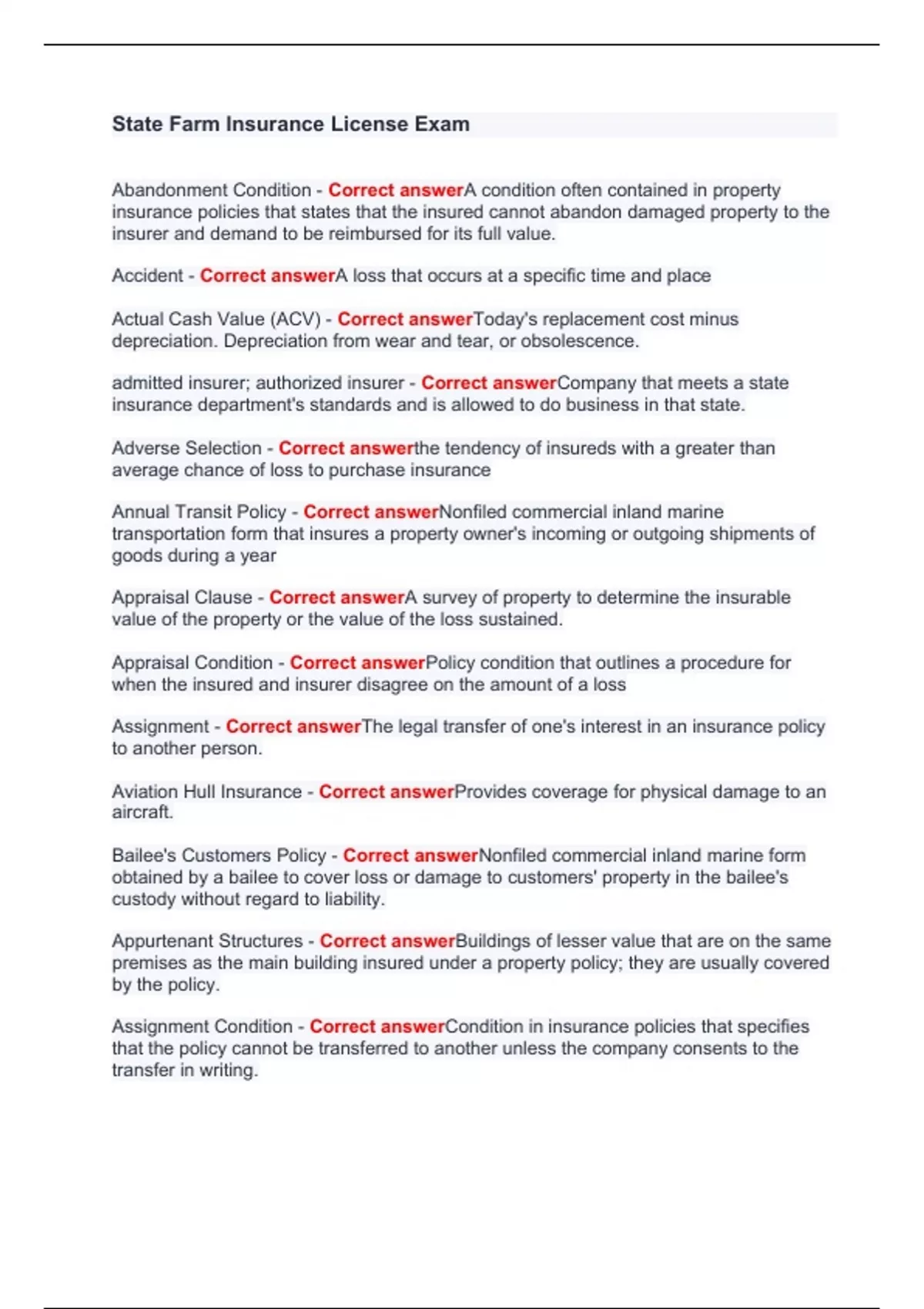 State Farm Insurance License Exam

Abandonment Condition - Correct answerA condition often contained in property insurance policies that states that the insured cannot abandon damaged property to the insurer and demand to be reimbursed for its full value.

Accident - Correct answerA loss that occurs at a specific time and place

Actual Cash Value (ACV) - Correct answerToday's replacement cost minus depreciation. Depreciation from wear and tear, or obsolescence.

admitted insurer; authorized insurer - Correct answerCompany that meets a state insurance department's standards and is allowed to do business in that state.

Adverse Selection - Correct answerthe tendency of insureds with a greater than average chance of loss to purchase insurance

Annual Transit Policy - Correct answerNonfiled commercial inland marine transportation form that insures a property owner's incoming or outgoing shipments of goods during a year

Appraisal Clause - Correct answerA survey of property to determine the insurable value of the property or the value of the loss sustained.

Appraisal Condition - Correct answerPolicy condition that outlines a procedure for when the insured and insurer disagree on the amount of a loss

Assignment - Correct answerThe legal transfer of one's interest in an insurance policy to another person.

Aviation Hull Insurance - Correct answerProvides coverage for physical damage to an aircraft.

Bailee's Customers Policy - Correct answerNonfiled commercial inland marine form obtained by a bailee to cover loss or damage to customers' property in the bailee's custody without regard to liability.

Appurtenant Structures - Correct answerBuildings of lesser value that are on the same premises as the main building insured under a property policy; they are usually covered by the policy.

Assignment Condition - Correct answerCondition in insurance policies that specifies that the policy cannot be transferred to another unless the company consents to the transfer in writing.